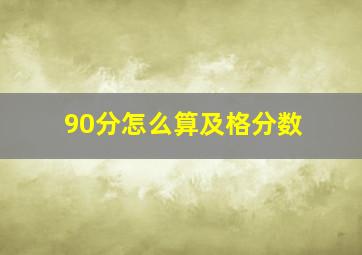 90分怎么算及格分数